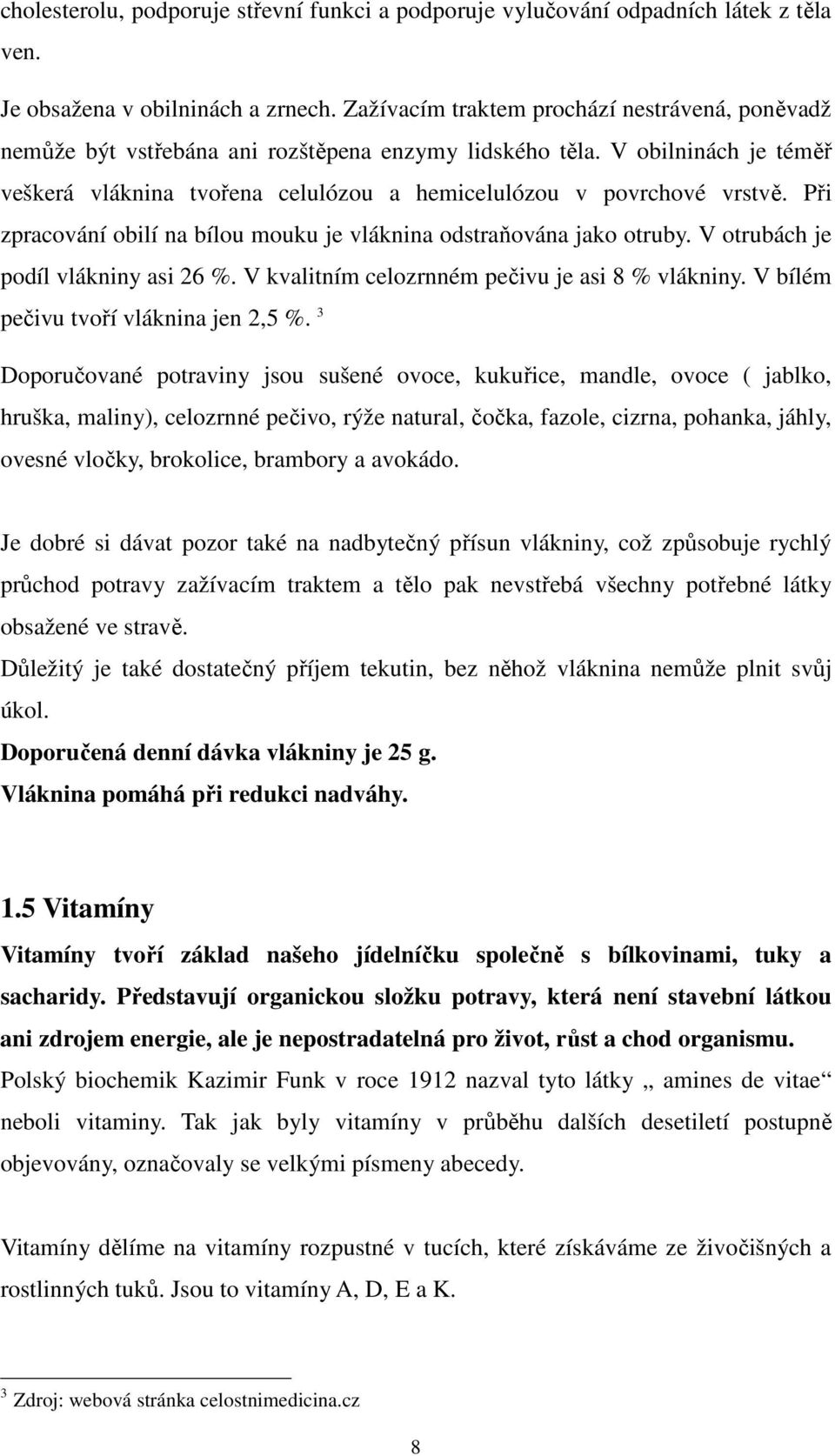 cholesterolu, podporuje střevní funkci a podporuje vylučování odpadních látek z těla ven.

Je obsažena v obilninách a zrnech. Zažívacím traktem prochází nestrávená, poněvadž nemůže být vstřebána ani rozštěpena enzymy lidského těla. V obilninách je téměř veškerá vláknina tvořena celulózou a hemicelulózou v povrchové vrstvě. Při zpracování obilí na bílou mouku je vláknina odstraňována jako otruby. V otrubách je podíl vlákniny asi 26 %. V kvalitním celozrnném pečivu je asi 8 % vlákniny. V bílém pečivu tvoří vláknina jen 2,5 %. $^3$

Doporučované potraviny jsou sušené ovoce, kukuřice, mandle, ovoce ( jablko, hruška, maliny), celozrnné pečivo, rýže natural, čočka, fazole, cizrna, pohanka, jáhly, ovesné vločky, brokolice, brambory a avokádo.

Je dobré si dávat pozor také na nadbytečný přísun vlákniny, což způsobuje rychlý průchod potravy zažívacím traktem a tělo pak nevstřebá všechny potřebné látky obsažené ve stravě.

Důležitý je také dostatečný příjem tekutin, bez něhož vláknina nemůže plnit svůj úkol.

Doporučená denní dávka vlákniny je 25 g.

Vláknina pomáhá při redukci nadváhy.

1.5 Vitamíny

Vitamíny tvoří základ našeho jídelníčku společně s bílkovinami, tuky a sacharidy. Představují organickou složku potravy, která není stavební látkou ani zdrojem energie, ale je nepostradatelná pro život, růst a chod organismu.

Polský biochemik Kazimir Funk v roce 1912 nazval tyto látky „ amines de vitae“ neboli vitaminy. Tak jak byly vitamíny v průběhu dalších desetiletí postupně objevovány, označovaly se velkými písmeny abecedy.

Vitamíny dělíme na vitamíny rozpustné v tucích, které získáváme ze živočišných a rostlinných tuků. Jsou to vitamíny A, D, E a K.

$^3$ Zdroj: webová stránka celostnimedicina.cz

8